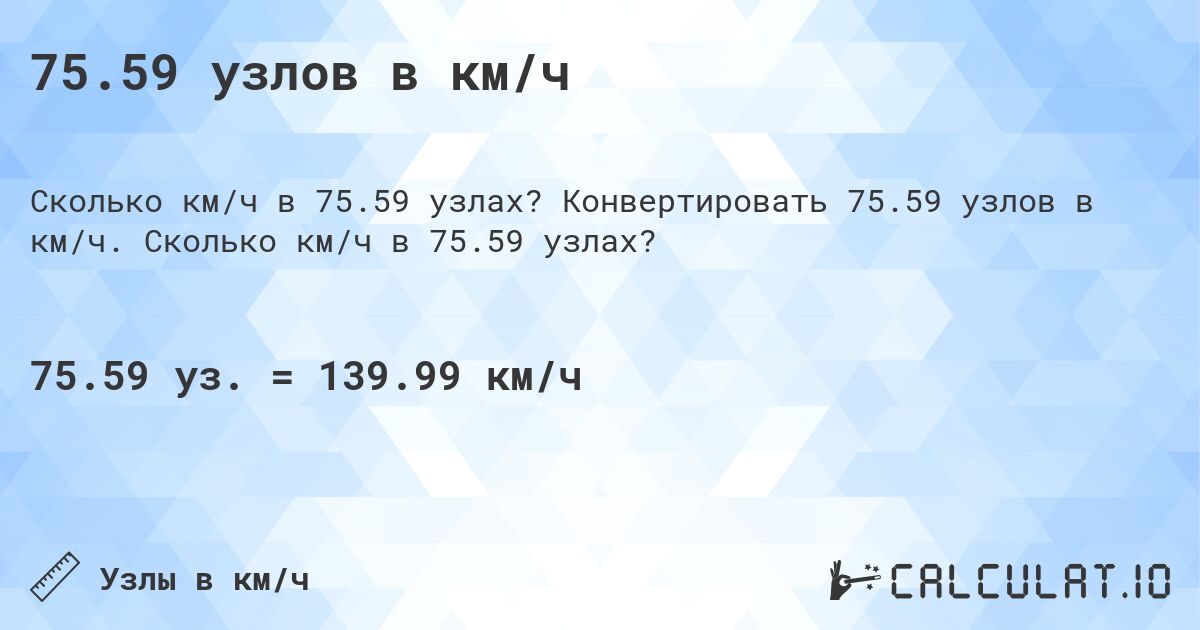 75.59 узлов в км/ч

Сколько км/ч в 75.59 узлах? Конвертировать 75.59 узлов в км/ч. Сколько км/ч в 75.59 узлах?

75.59 уз. = 139.99 км/ч

Узлы в км/ч

CALCULAT.IO